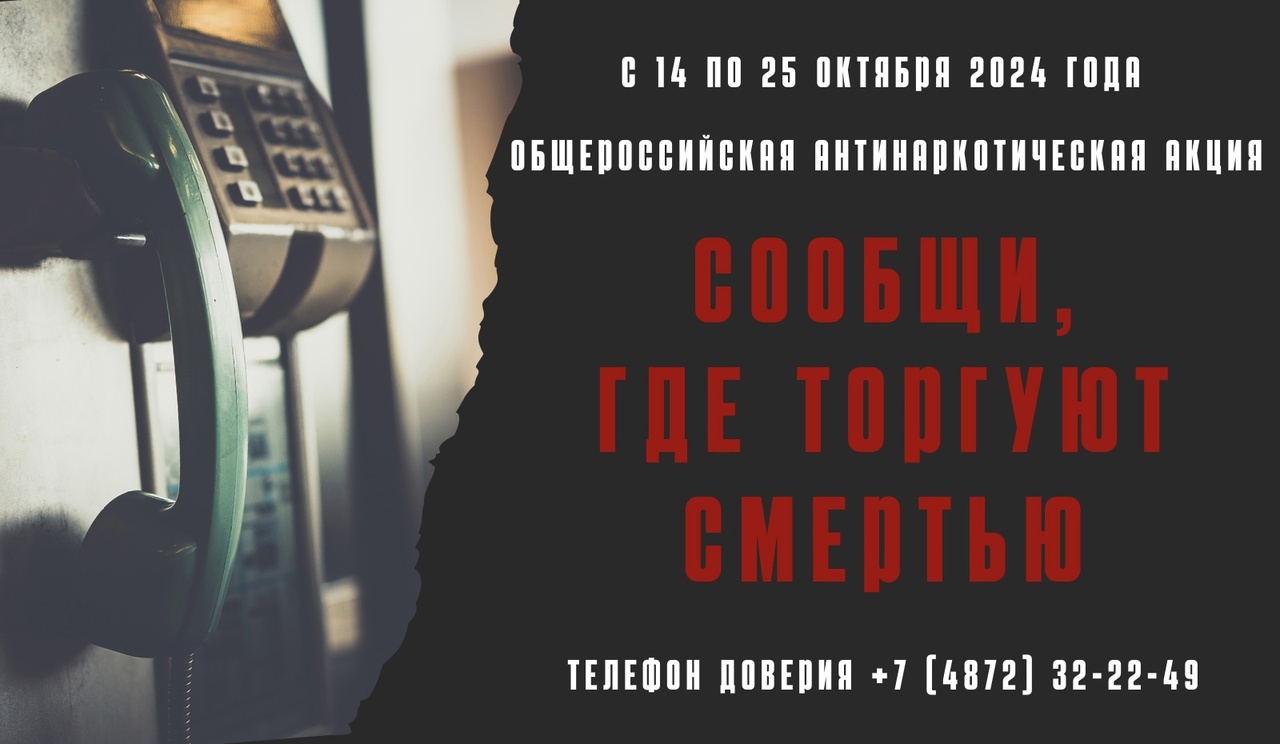 С 14 ПО 25 ОКТЯБРЯ 2024 ГОДА

ОБЩЕРОССИЙСКАЯ АНТИНАРКОТИЧЕСКАЯ АКЦИЯ

СООБЩИ, ГДЕ ТОРГУЮТ СМЕРТЬЮ

ТЕЛЕФОН ДОВЕРИЯ +7 (4872) 32-22-49